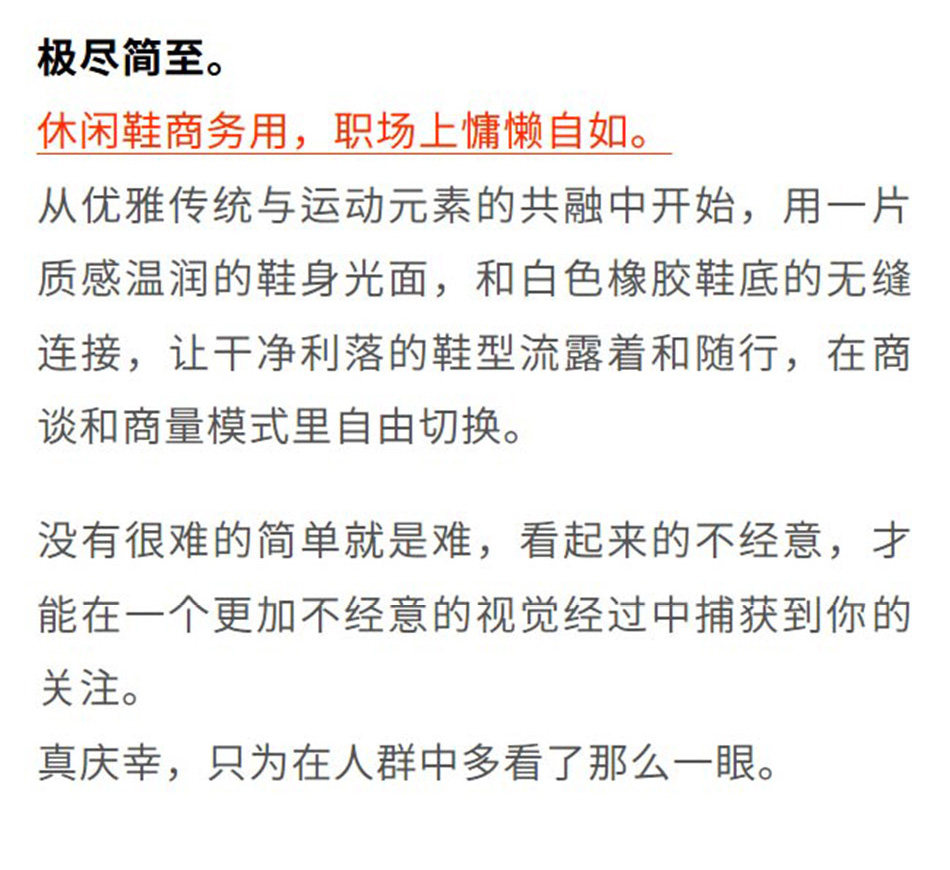 极尽简至。

休闲鞋商务用，职场上慵懒自如。

从优雅传统与运动元素的共融中开始，用一片质感温润的鞋身光面，和白色橡胶鞋底的无缝连接，让干净利落的鞋型流露着和随行，在商谈和商量模式里自由切换。

没有很难的简单就是难，看起来的不经意，才能在一个更加不经意的视觉经过中捕获到你的关注。

真庆幸，只为在人群中多看了那么一眼。